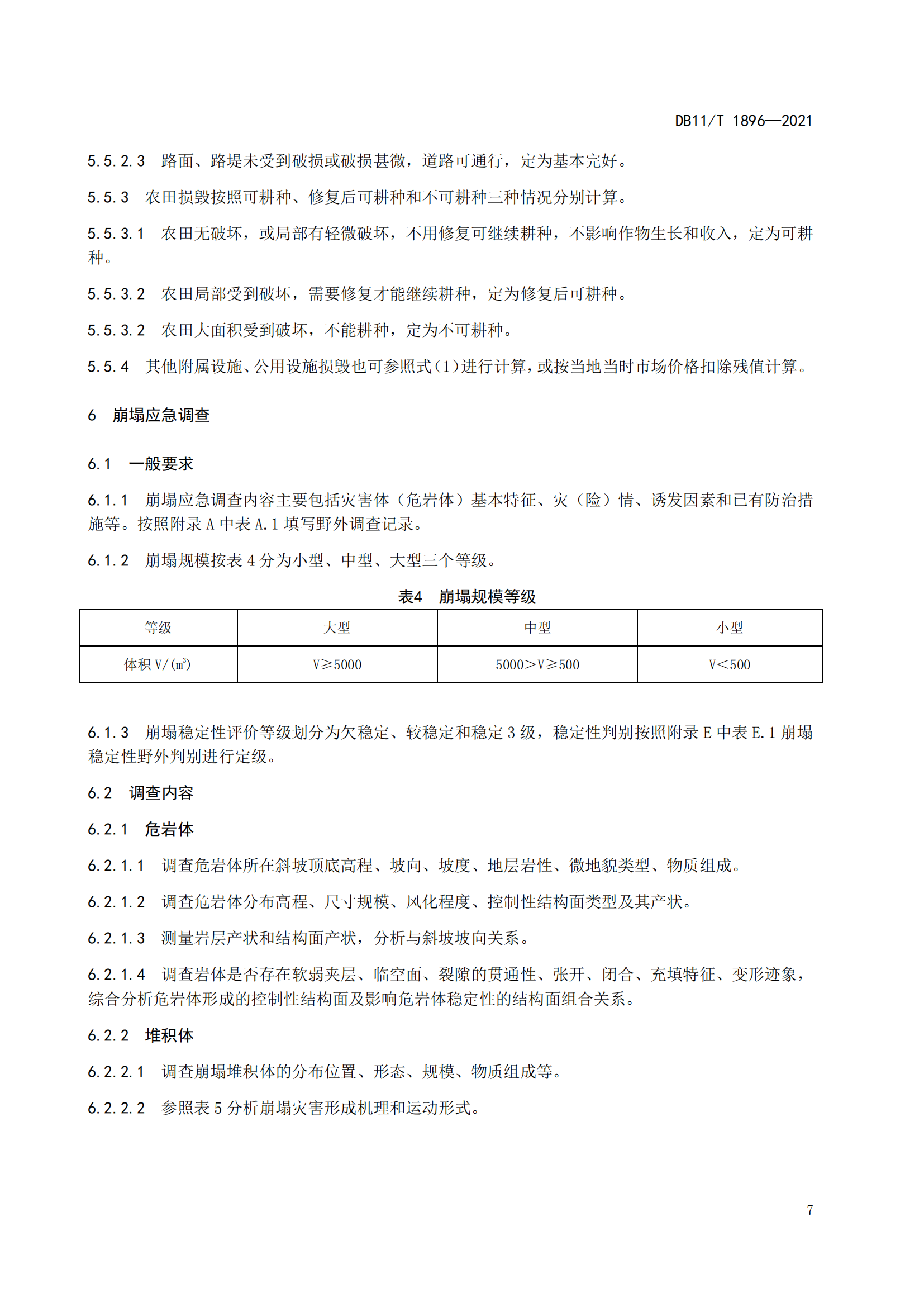 DB11/T 1896—2021

5.5.2.3 路面、路堤未受到破损或破损甚微，道路可通行，定为基本完好。

5.5.3 农田损毁按照可耕种、修复后可耕种和不可耕种三种情况分别计算。

5.5.3.1 农田无破坏，或局部有轻微破坏，不用修复可继续耕种，不影响作物生长和收入，定为可耕种。

5.5.3.2 农田局部受到破坏，需要修复才能继续耕种，定为修复后可耕种。

5.5.3.2 农田大面积受到破坏，不能耕种，定为不可耕种。

5.5.4 其他附属设施、公用设施损毁也可参照式（1）进行计算，或按当地当时市场价格扣除残值计算。

6 崩塌应急调查

6.1 一般要求

6.1.1 崩塌应急调查内容主要包括灾害体（危岩体）基本特征、灾（险）情、诱发因素和已有防治措施等。按照附录 A 中表 A.1 填写野外调查记录。

6.1.2 崩塌规模按表 4 分为小型、中型、大型三个等级。

表4 崩塌规模等级

| 等级 | 大型 | 中型 | 小型 |
|---|---|---|---|
| 体积 V/($m^3$) | V≥5000 | 5000>V≥500 | V<500 |

6.1.3 崩塌稳定性评价等级划分为欠稳定、较稳定和稳定 3 级，稳定性判别按照附录 E 中表 E.1 崩塌稳定性野外判别进行定级。

6.2 调查内容

6.2.1 危岩体

6.2.1.1 调查危岩体所在斜坡顶底高程、坡向、坡度、地层岩性、微地貌类型、物质组成。

6.2.1.2 调查危岩体分布高程、尺寸规模、风化程度、控制性结构面类型及其产状。

6.2.1.3 测量岩层产状和结构面产状，分析与斜坡坡向关系。

6.2.1.4 调查岩体是否存在软弱夹层、临空面、裂隙的贯通性、张开、闭合、充填特征、变形迹象，综合分析危岩体形成的控制性结构面及影响危岩体稳定性的结构面组合关系。

6.2.2 堆积体

6.2.2.1 调查崩塌堆积体的分布位置、形态、规模、物质组成等。

6.2.2.2 参照表 5 分析崩塌灾害形成机理和运动形式。

7